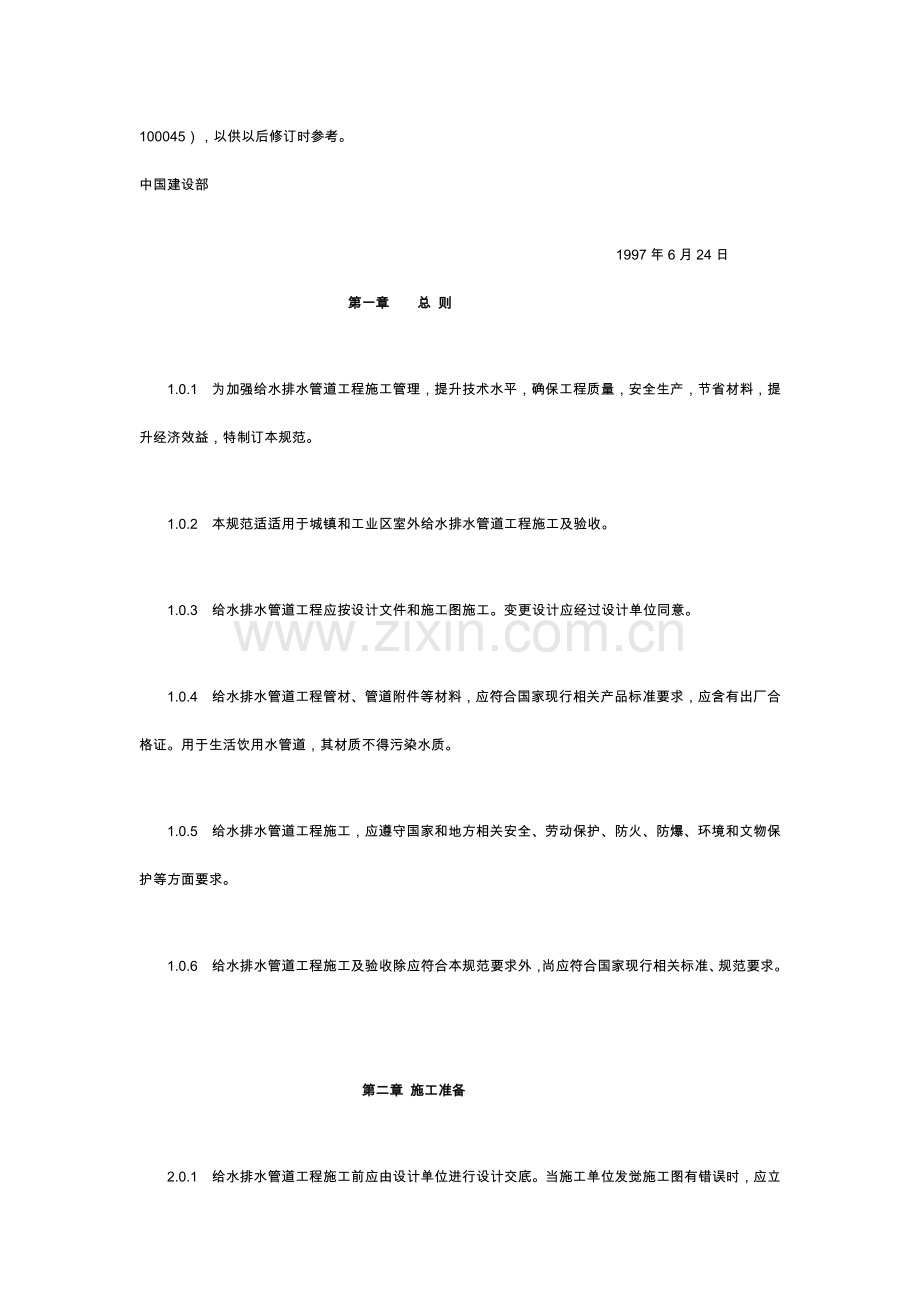 100045），以供以后修订时参考。

中国建设部

1997年6月24日

第一章 总 则

1.0.1 为加强给水排水管道工程施工管理，提升技术水平，确保工程质量，安全生产，节省材料，提升经济效益，特制订本规范。

1.0.2 本规范适适用于城镇和工业区室外给水排水管道工程施工及验收。

1.0.3 给水排水管道工程应按设计文件和施工图施工。变更设计应经过设计单位同意。

1.0.4 给水排水管道工程管材、管道附件等材料，应符合国家现行相关产品标准要求，应含有出厂合格证。用于生活饮用水管道，其材质不得污染水质。

1.0.5 给水排水管道工程施工，应遵守国家和地方相关安全、劳动保护、防火、防爆、环境和文物保护等方面要求。

1.0.6 给水排水管道工程施工及验收除应符合本规范要求外，尚应符合国家现行相关标准、规范要求。

第二章 施工准备

2.0.1 给水排水管道工程施工前应由设计单位进行设计交底。当施工单位发觉施工图有错误时，应立

www.zixin.com.cn